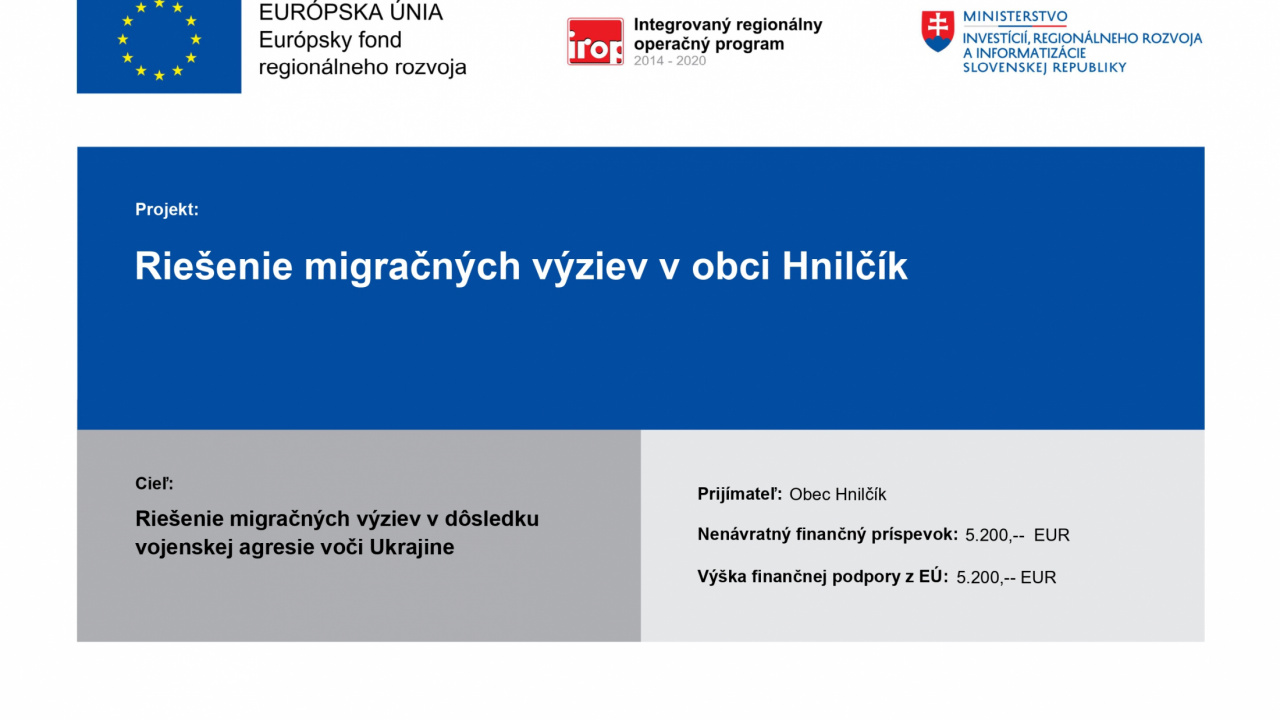 EURÓPSKA ÚNIA
Európsky fond
regionálneho rozvoja

irop
Integrovaný regionálny
operačný program
2014 - 2020

MINISTERSTVO
INVESTÍCIÍ, REGIONÁLNEHO ROZVOJA A INFORMATIZÁCIE SLOVENSKEJ REPUBLIKY

Projekt:

Riešenie migračných výziev v obci Hnilčík

Cieľ:

Riešenie migračných výziev v dôsledku vojenskej agresie voči Ukrajine

Prijímateľ: Obec Hnilčík

Nenávratný finančný príspevok: 5.200,-- EUR

Výška finančnej podpory z EÚ: 5.200,-- EUR